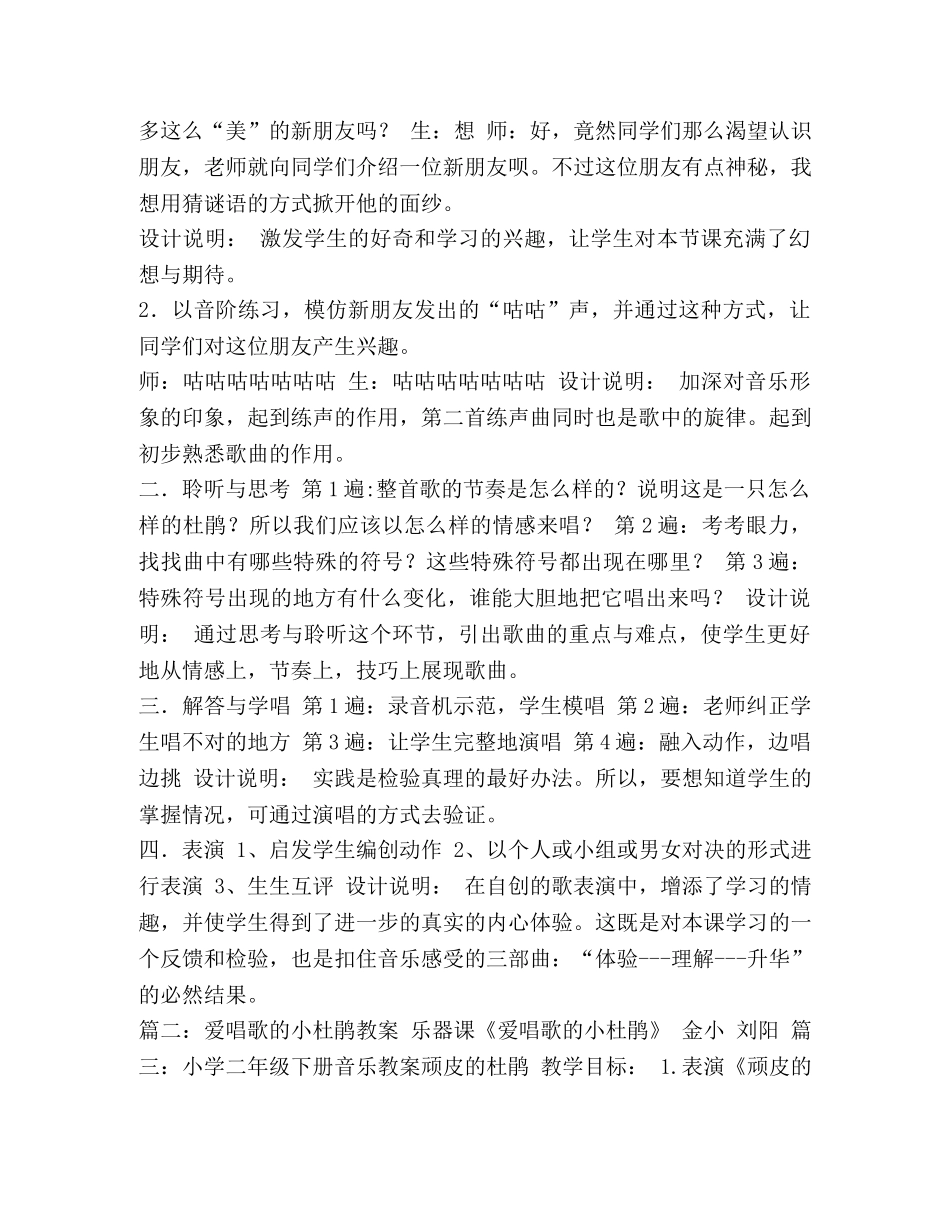 多这么“美”的新朋友吗？ 生：想 师：好，竟然同学们那么渴望认识朋友，老师就向同学们介绍一位新朋友呗。不过这位朋友有点神秘，我想用猜谜语的方式掀开他的面纱。
设计说明： 激发学生的好奇和学习的兴趣，让学生对本节课充满了幻想与期待。
2．以音阶练习，模仿新朋友发出的“咕咕”声，并通过这种方式，让同学们对这位朋友产生兴趣。
师：咕咕咕咕咕咕咕 生：咕咕咕咕咕咕咕 设计说明： 加深对音乐形象的印象，起到练声的作用，第二首练声曲同时也是歌中的旋律。起到初步熟悉歌曲的作用。
二．聆听与思考 第1遍:整首歌的节奏是怎么样的？说明这是一只怎么样的杜鹃？所以我们应该以怎么样的情感来唱？ 第2遍：考考眼力，找找曲中有哪些特殊的符号？这些特殊符号都出现在哪里？ 第3遍：特殊符号出现的地方有什么变化，谁能大胆地把它唱出来吗？ 设计说明： 通过思考与聆听这个环节，引出歌曲的重点与难点，使学生更好地从情感上，节奏上，技巧上展现歌曲。
三．解答与学唱 第1遍：录音机示范，学生模唱 第2遍：老师纠正学生唱不对的地方 第3遍：让学生完整地演唱 第4遍：融入动作，边唱边挑 设计说明： 实践是检验真理的最好办法。所以，要想知道学生的掌握情况，可通过演唱的方式去验证。
四．表演 1、启发学生编创动作 2、以个人或小组或男女对决的形式进行表演 3、生生互评 设计说明： 在自创的歌表演中，增添了学习的情趣，并使学生得到了进一步的真实的内心体验。这既是对本课学习的一个反馈和检验，也是扣住音乐感受的三部曲：“体验---理解---升华”的必然结果。
篇二：爱唱歌的小杜鹃教案 乐器课《爱唱歌的小杜鹃》 金小 刘阳 篇三：小学二年级下册音乐教案顽皮的杜鹃 教学目标： 1.表演《顽皮的